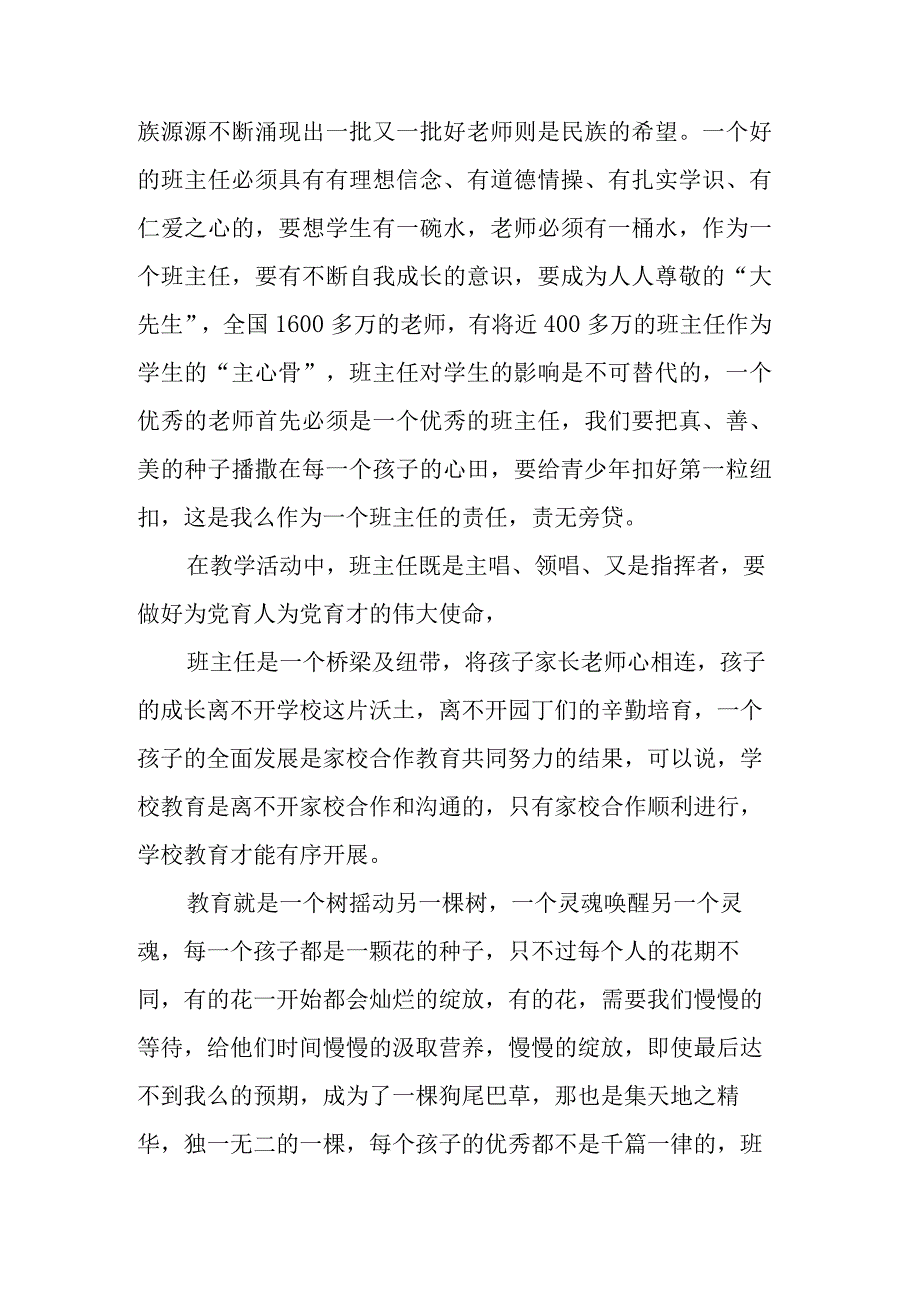 族源源不断涌现出一批又一批好老师则是民族的希望。一个好的班主任必须具有有理想信念、有道德情操、有扎实学识、有仁爱之心的，要想学生有一碗水，老师必须有一桶水，作为一个班主任，要有不断自我成长的意识，要成为人人尊敬的“大先生”，全国1600多万的老师，有将近400多万的班主任作为学生的“主心骨”，班主任对学生的影响是不可替代的，一个优秀的老师首先必须是一个优秀的班主任，我们要把真、善、美的种子播撒在每一个孩子的心田，要给青少年扣好第一粒纽扣，这是我么作为一个班主任的责任，责无旁贷。

在教学活动中，班主任既是主唱、领唱、又是指挥者，要做好为党育人为党育才的伟大使命，

班主任是一个桥梁及纽带，将孩子家长老师心相连，孩子的成长离不开学校这片沃土，离不开园丁们的辛勤培育，一个孩子的全面发展是家校合作教育共同努力的结果，可以说，学校教育是离不开家校合作和沟通的，只有家校合作顺利进行，学校教育才能有序开展。

教育就是一个树摇动另一棵树，一个灵魂唤醒另一个灵魂，每一个孩子都是一颗花的种子，只不过每个人的花期不同，有的花一开始都会灿烂的绽放，有的花，需要我们慢慢的等待，给他们时间慢慢的汲取营养，慢慢的绽放，即使最后达不到我么的预期，成为了一棵狗尾巴草，那也是集天地之精华，独一无二的一棵，每个孩子的优秀都不是千篇一律的，班